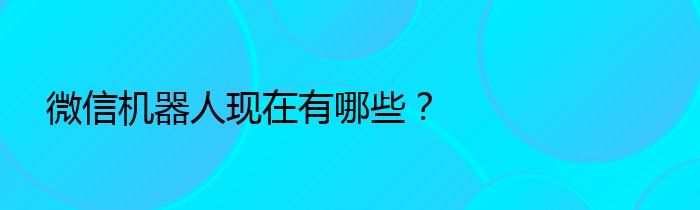 微信机器人现在有哪些？